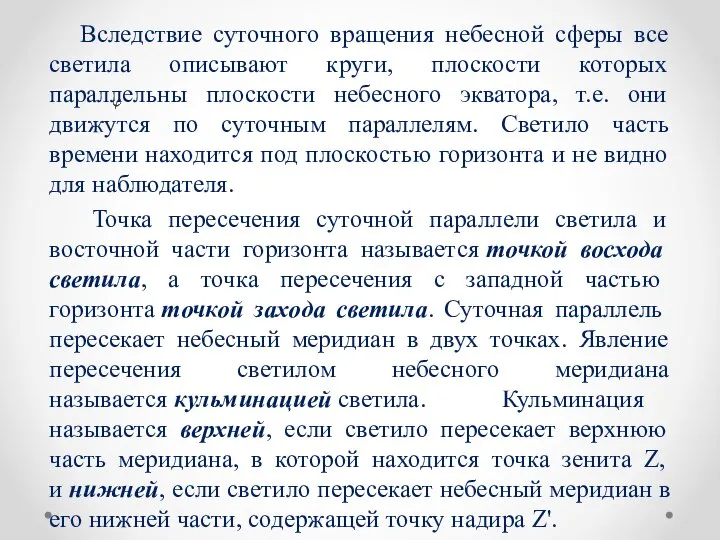 Вследствие суточного вращения небесной сферы все светила описывают круги, плоскости которых параллельны плоскости небесного экватора, т.е. они движутся по суточным параллелям. Светило часть времени находится под плоскостью горизонта и не видно для наблюдателя.

Точка пересечения суточной параллели светила и восточной части горизонта называется точкой восхода светила, а точка пересечения с западной частью горизонта точкой захода светила. Суточная параллель пересекает небесный меридиан в двух точках. Явление пересечения светилом небесного меридиана называется кульминацией светила. Кульминация называется верхней, если светило пересекает верхнюю часть меридиана, в которой находится точка зенита Z, и нижней, если светило пересекает небесный меридиан в его нижней части, содержащей точку надира Z'.